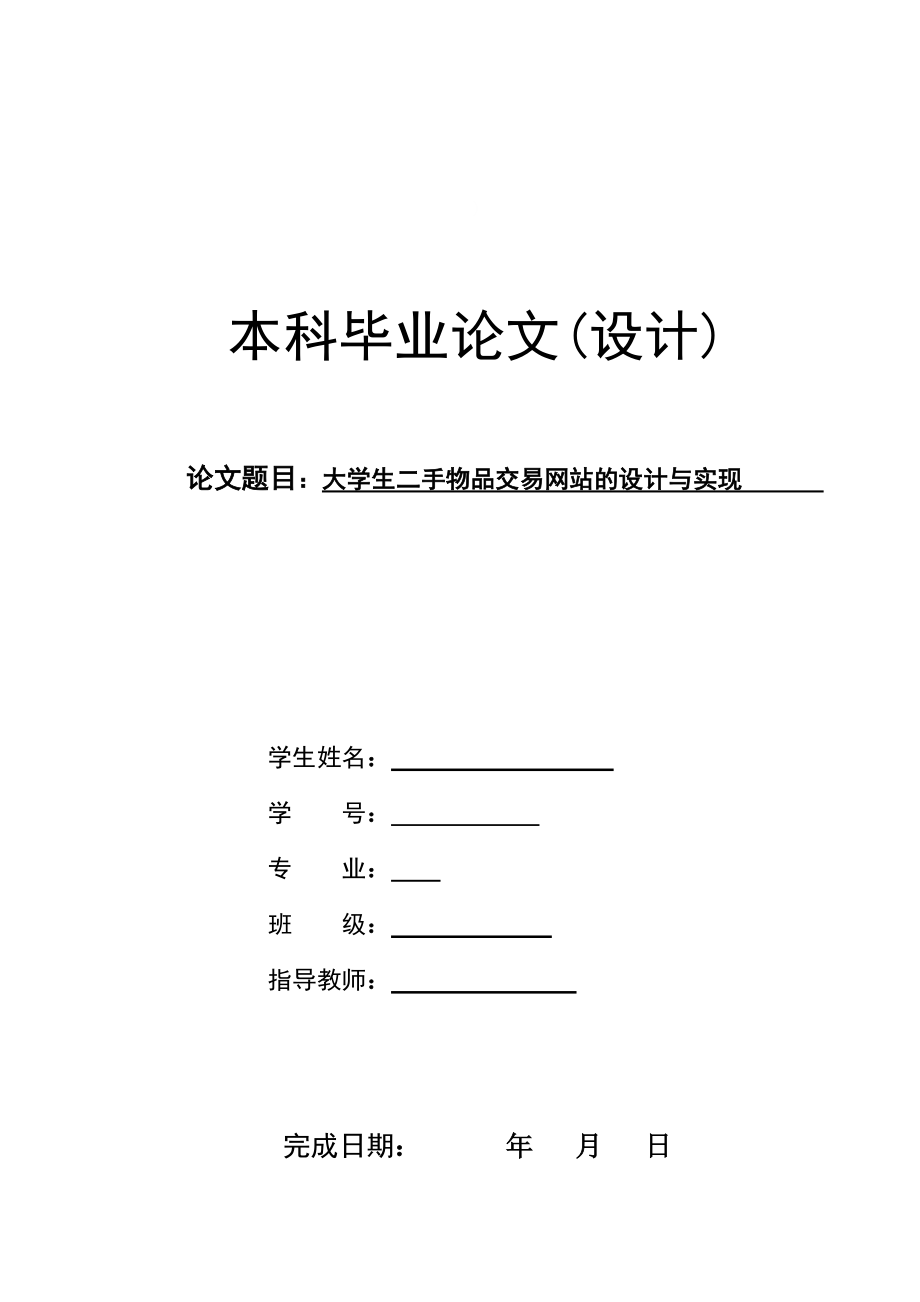 本科毕业论文（设计）

论文题目：大学生二手物品交易网站的设计与实现

学生姓名：

学　　号：

专　　业：

班　　级：

指导教师：

完成日期：　　　年　　月　　日